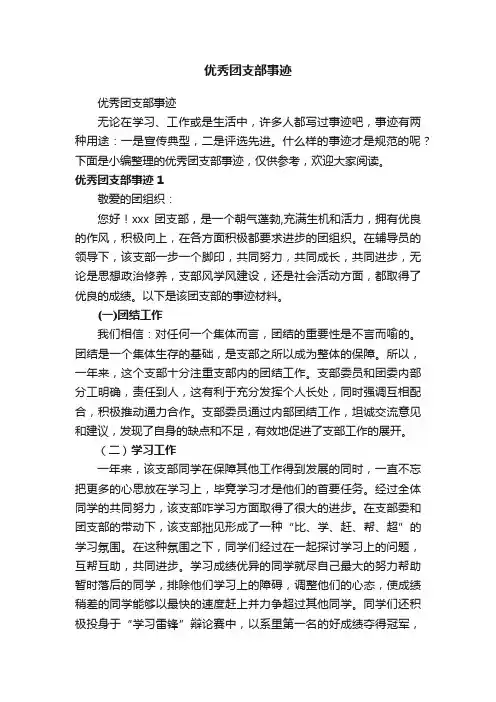 优秀团支部事迹

优秀团支部事迹

无论在学习、工作或是生活中，许多人都写过事迹吧，事迹有两种用途：一是宣传典型，二是评选先进。什么样的事迹才是规范的呢？下面是小编整理的优秀团支部事迹，仅供参考，欢迎大家阅读。

优秀团支部事迹 1

敬爱的团组织：

您好！xxx 团支部，是一个朝气蓬勃,充满生机和活力，拥有优良的作风，积极向上，在各方面积极都要求进步的团组织。在辅导员的领导下，该支部一步一个脚印，共同努力，共同成长，共同进步，无论是思想政治修养，支部风学风建设，还是社会活动方面，都取得了优良的成绩。以下是该团支部的事迹材料。

(一)团结工作

我们相信：对任何一个集体而言，团结的重要性是不言而喻的。团结是一个集体生存的基础，是支部之所以成为整体的保障。所以，一年来，这个支部十分注重支部内的团结工作。支部委员和团委内部分工明确，责任到人，这有利于充分发挥个人长处，同时强调互相配合，积极推动通力合作。支部委员通过内部团结工作，坦诚交流意见和建议，发现了自身的缺点和不足，有效地促进了支部工作的展开。

（二）学习工作

一年来，该支部同学在保障其他工作得到发展的同时，一直不忘把更多的心思放在学习上，毕竟学习才是他们的首要任务。经过全体同学的共同努力，该支部咋学习方面取得了很大的进步。在支部委和团支部的带动下，该支部拙见形成了一种“比、学、赶、帮、超”的学习氛围。在这种氛围之下，同学们经过在一起探讨学习上的问题，互帮互助，共同进步。学习成绩优异的同学就尽自己最大的努力帮助暂时落后的同学，排除他们学习上的障碍，调整他们的心态，使成绩稍差的同学能够以最快的速度赶上并力争超过其他同学。同学们还积极投身于“学习雷锋”辩论赛中，以系里第一名的好成绩夺得冠军，